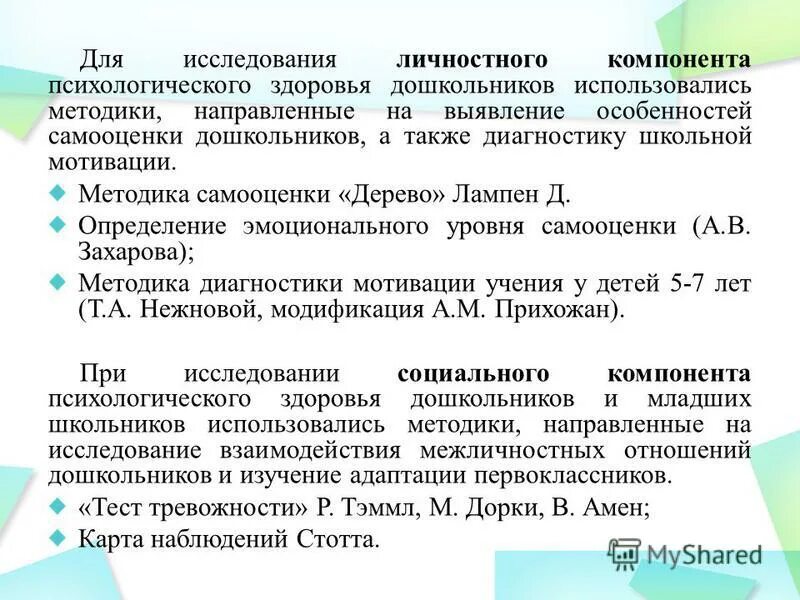 Для исследования личностного компонента психологического здоровья дошкольников использовались методики, направленные на выявление особенностей самооценки дошкольников, а также диагностику школьной мотивации.

Методика самооценки «Дерево» Лампен Д.

Определение эмоционального уровня самооценки (А.В. Захарова);

Методика диагностики мотивации учения у детей 5-7 лет (Т.А. Нежновой, модификация А.М. Прихожан).

При исследовании социального компонента психологического здоровья дошкольников и младших школьников использовались методики, направленные на исследование взаимодействия межличностных отношений дошкольников и изучение адаптации первоклассников.

«Тест тревожности» Р. Тэммл, М. Дорки, В. Амен;

Карта наблюдений Стотта.

MyShared